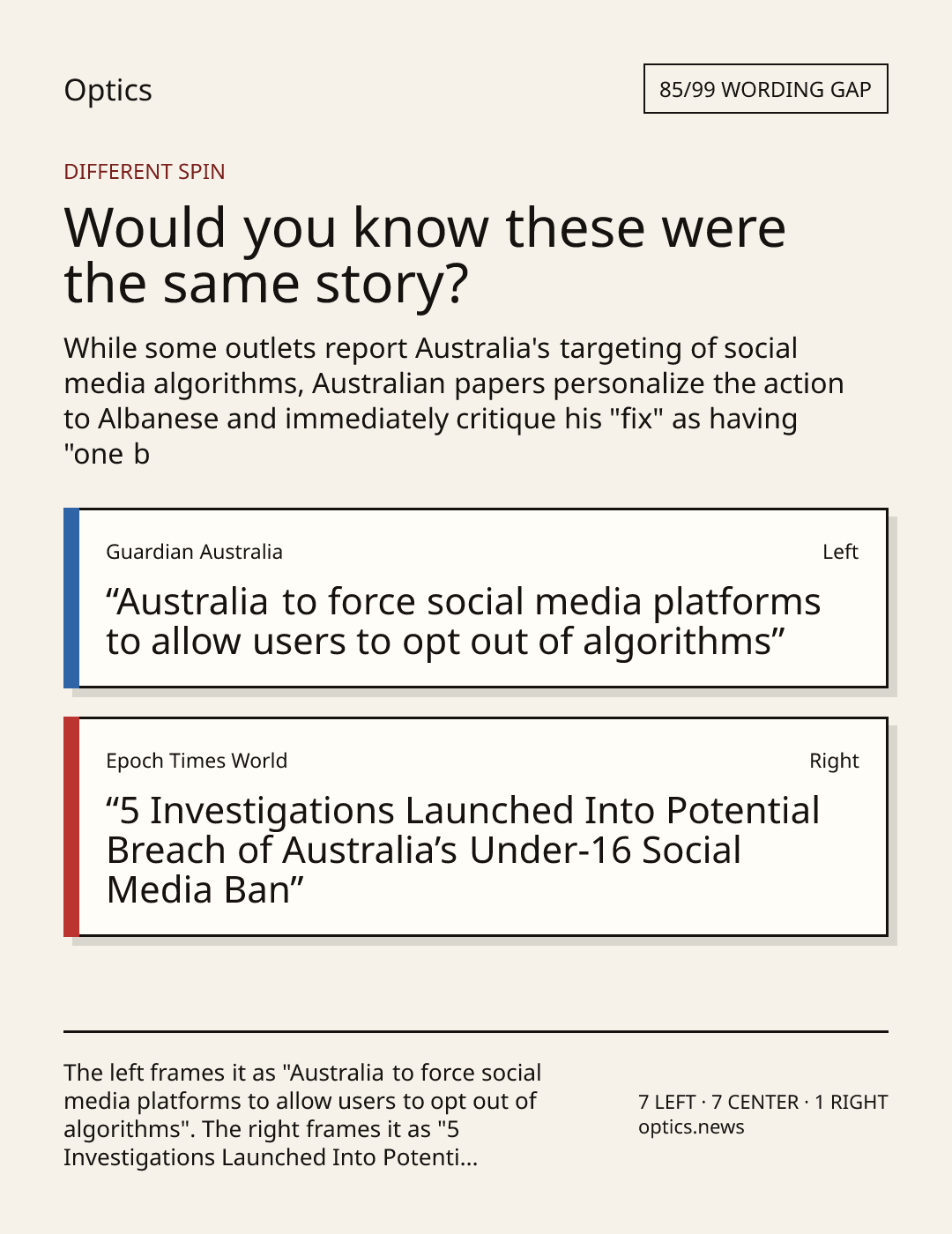 Optics

85/99 WORDING GAP

DIFFERENT SPIN

Would you know these were the same story?

While some outlets report Australia's targeting of social media algorithms, Australian papers personalize the action to Albanese and immediately critique his "fix" as having "one b

Guardian Australia

Left

"Australia to force social media platforms to allow users to opt out of algorithms"

Epoch Times World

Right

"5 Investigations Launched Into Potential Breach of Australia's Under-16 Social Media Ban"

The left frames it as "Australia to force social media platforms to allow users to opt out of algorithms". The right frames it as "5 Investigations Launched Into Potenti...

7 LEFT · 7 CENTER · 1 RIGHT
optics.news